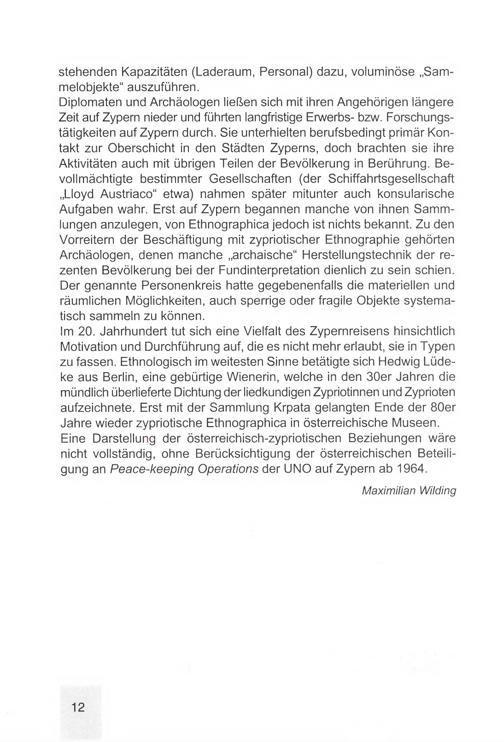 stehenden Kapazitäten (Laderaum, Personal) dazu, voluminöse „Sammelobjekte“ auszuführen.
Diplomaten und Archäologen ließen sich mit ihren Angehörigen längere Zeit auf Zypern nieder und führten langfristige Erwerbs- bzw. Forschungstätigkeiten auf Zypern durch. Sie unterhielten berufsbedingt primär Kontakt zur Oberschicht in den Städten Zyperns, doch brachten sie ihre Aktivitäten auch mit übrigen Teilen der Bevölkerung in Berührung. Bevollmächtigte bestimmter Gesellschaften (der Schiffahrtsgesellschaft „Lloyd Austriaco“ etwa) nahmen später mitunter auch konsularische Aufgaben wahr. Erst auf Zypern begannen manche von ihnen Sammlungen anzulegen, von Ethnographica jedoch ist nichts bekannt. Zu den Vorreitern der Beschäftigung mit zypriotischer Ethnographie gehörten Archäologen, denen manche „archaische“ Herstellungstechnik der rezenten Bevölkerung bei der Fundinterpretation dienlich zu sein schien. Der genannte Personenkreis hatte gegebenenfalls die materiellen und räumlichen Möglichkeiten, auch sperrige oder fragile Objekte systematisch sammeln zu können.
Im 20. Jahrhundert tut sich eine Vielfalt des Zypernreisens hinsichtlich Motivation und Durchführung auf, die es nicht mehr erlaubt, sie in Typen zu fassen. Ethnologisch im weitesten Sinne betätigte sich Hedwig Lüdeke aus Berlin, eine gebürtige Wienerin, welche in den 30er Jahren die mündlich überlieferte Dichtung der liedkundigen Zypriotinnen und Zyprioten aufzeichnete. Erst mit der Sammlung Krpata gelangten Ende der 80er Jahre wieder zypriotische Ethnographica in österreichische Museen.
Eine Darstellung der österreichisch-zypriotischen Beziehungen wäre nicht vollständig, ohne Berücksichtigung der österreichischen Beteiligung an Peace-keeping Operations der UNO auf Zypern ab 1964.

Maximilian Wilding

12